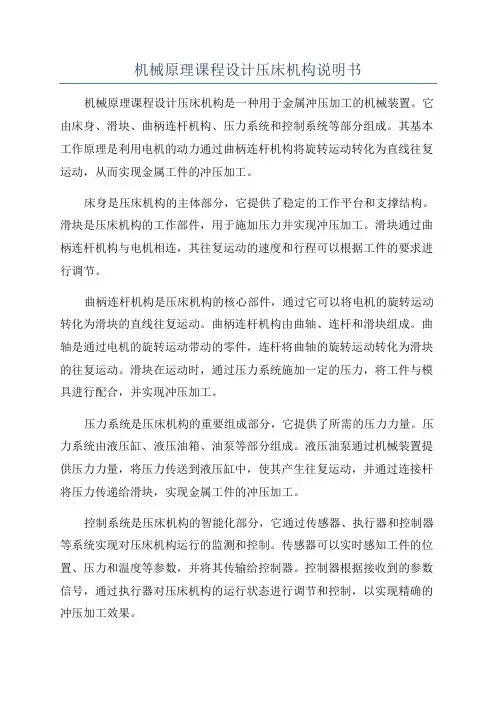 机械原理课程设计压床机构说明书

机械原理课程设计压床机构是一种用于金属冲压加工的机械装置。它由床身、滑块、曲柄连杆机构、压力系统和控制系统等部分组成。其基本工作原理是利用电机的动力通过曲柄连杆机构将旋转运动转化为直线往复运动，从而实现金属工件的冲压加工。

床身是压床机构的主体部分，它提供了稳定的工作平台和支撑结构。滑块是压床机构的工作部件，用于施加压力并实现冲压加工。滑块通过曲柄连杆机构与电机相连，其往复运动的速度和行程可以根据工件的要求进行调节。

曲柄连杆机构是压床机构的核心部件，通过它可以将电机的旋转运动转化为滑块的直线往复运动。曲柄连杆机构由曲轴、连杆和滑块组成。曲轴是通过电机的旋转运动带动的零件，连杆将曲轴的旋转运动转化为滑块的往复运动。滑块在运动时，通过压力系统施加一定的压力，将工件与模具进行配合，并实现冲压加工。

压力系统是压床机构的重要组成部分，它提供了所需的压力力量。压力系统由液压缸、液压油箱、油泵等部分组成。液压油泵通过机械装置提供压力力量，将压力传送到液压缸中，使其产生往复运动，并通过连接杆将压力传递给滑块，实现金属工件的冲压加工。

控制系统是压床机构的智能化部分，它通过传感器、执行器和控制器等系统实现对压床机构运行的监测和控制。传感器可以实时感知工件的位置、压力和温度等参数，并将其传输给控制器。控制器根据接收到的参数信号，通过执行器对压床机构的运行状态进行调节和控制，以实现精确的冲压加工效果。